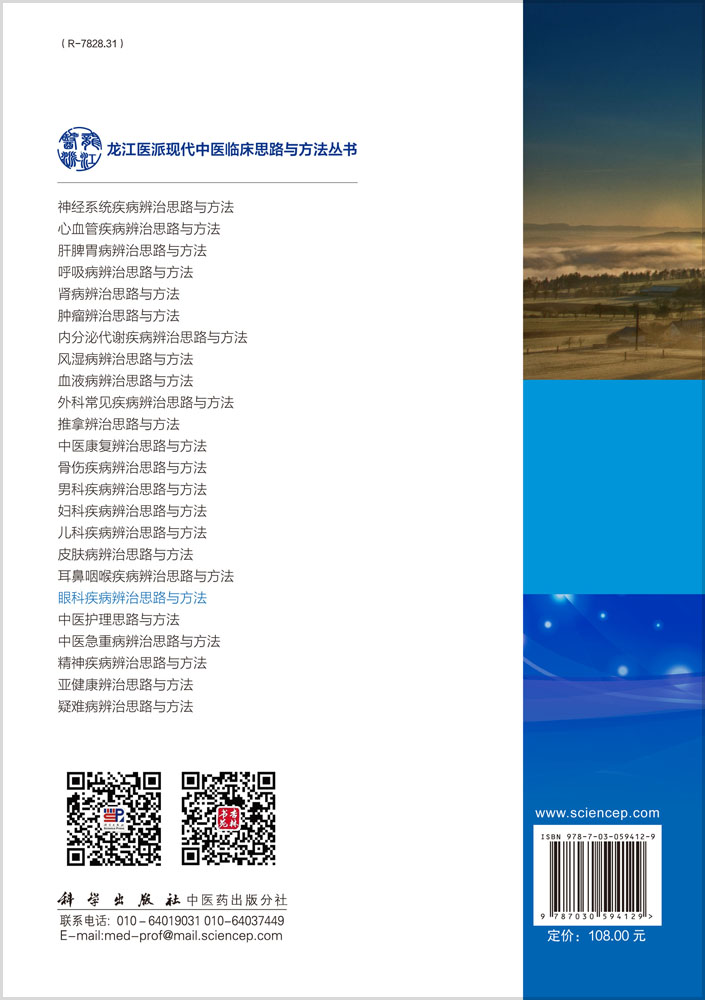 ( R-7828.31 )

龙江医派现代中医临床思路与方法丛书

神经系统疾病辨治思路与方法
心血管疾病辨治思路与方法
肝脾胃病辨治思路与方法
呼吸病辨治思路与方法
肾病辨治思路与方法
肿瘤辨治思路与方法
内分泌代谢疾病辨治思路与方法
风湿病辨治思路与方法
血液病辨治思路与方法
外科常见疾病辨治思路与方法
推拿辨治思路与方法
中医康复辨治思路与方法
骨伤疾病辨治思路与方法
男科疾病辨治思路与方法
妇科疾病辨治思路与方法
儿科疾病辨治思路与方法
皮肤病辨治思路与方法
耳鼻咽喉疾病辨治思路与方法
眼科疾病辨治思路与方法
中医护理思路与方法
中医急重病辨治思路与方法
精神疾病辨治思路与方法
亚健康辨治思路与方法
疑难病辨治思路与方法

科学出版社 中医药出版分社
联系电话：010－64019031 010－64037449
E-mail:med-prof@mail.sciencep.com

www.sciencep.com

ISBN 978-7-03-059412-9

9 787030 594129 >

定价：108.00 元